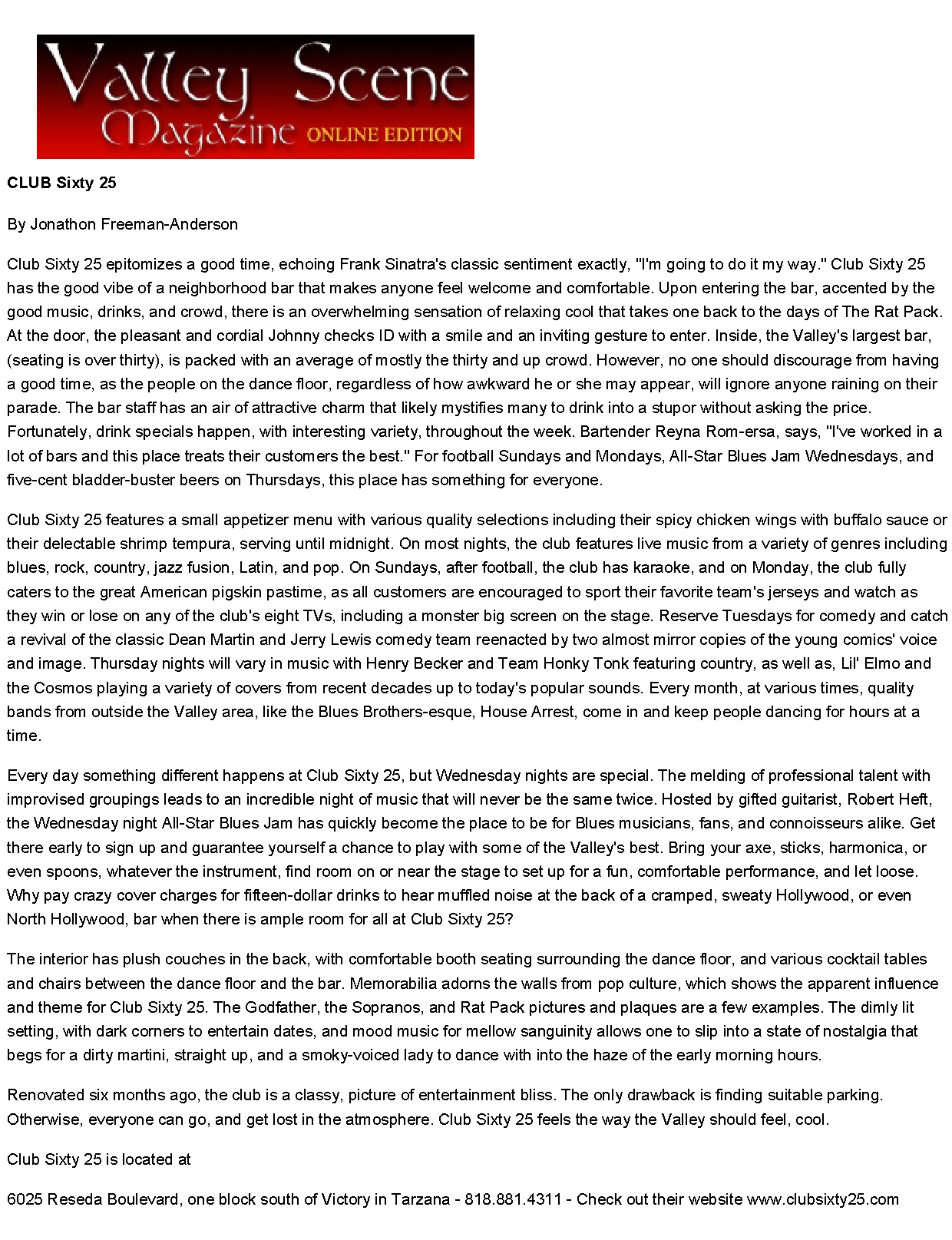 Valley Scene Magazine ONLINE EDITION

CLUB Sixty 25

By Jonathon Freeman-Anderson

Club Sixty 25 epitomizes a good time, echoing Frank Sinatra's classic sentiment exactly, "I'm going to do it my way." Club Sixty 25 has the good vibe of a neighborhood bar that makes anyone feel welcome and comfortable. Upon entering the bar, accented by the good music, drinks, and crowd, there is an overwhelming sensation of relaxing cool that takes one back to the days of The Rat Pack. At the door, the pleasant and cordial Johnny checks ID with a smile and an inviting gesture to enter. Inside, the Valley's largest bar, (seating is over thirty), is packed with an average of mostly the thirty and up crowd. However, no one should discourage from having a good time, as the people on the dance floor, regardless of how awkward he or she may appear, will ignore anyone raining on their parade. The bar staff has an air of attractive charm that likely mystifies many to drink into a stupor without asking the price. Fortunately, drink specials happen, with interesting variety, throughout the week. Bartender Reyna Rom-ersa, says, "I've worked in a lot of bars and this place treats their customers the best." For football Sundays and Mondays, All-Star Blues Jam Wednesdays, and five-cent bladder-buster beers on Thursdays, this place has something for everyone.

Club Sixty 25 features a small appetizer menu with various quality selections including their spicy chicken wings with buffalo sauce or their delectable shrimp tempura, serving until midnight. On most nights, the club features live music from a variety of genres including blues, rock, country, jazz fusion, Latin, and pop. On Sundays, after football, the club has karaoke, and on Monday, the club fully caters to the great American pigskin pastime, as all customers are encouraged to sport their favorite team's jerseys and watch as they win or lose on any of the club's eight TVs, including a monster big screen on the stage. Reserve Tuesdays for comedy and catch a revival of the classic Dean Martin and Jerry Lewis comedy team reenacted by two almost mirror copies of the young comics' voice and image. Thursday nights will vary in music with Henry Becker and Team Honky Tonk featuring country, as well as, Lil' Elmo and the Cosmos playing a variety of covers from recent decades up to today's popular sounds. Every month, at various times, quality bands from outside the Valley area, like the Blues Brothers-esque, House Arrest, come in and keep people dancing for hours at a time.

Every day something different happens at Club Sixty 25, but Wednesday nights are special. The melding of professional talent with improvised groupings leads to an incredible night of music that will never be the same twice. Hosted by gifted guitarist, Robert Heft, the Wednesday night All-Star Blues Jam has quickly become the place to be for Blues musicians, fans, and connoisseurs alike. Get there early to sign up and guarantee yourself a chance to play with some of the Valley's best. Bring your axe, sticks, harmonica, or even spoons, whatever the instrument, find room on or near the stage to set up for a fun, comfortable performance, and let loose. Why pay crazy cover charges for fifteen-dollar drinks to hear muffled noise at the back of a cramped, sweaty Hollywood, or even North Hollywood, bar when there is ample room for all at Club Sixty 25?

The interior has plush couches in the back, with comfortable booth seating surrounding the dance floor, and various cocktail tables and chairs between the dance floor and the bar. Memorabilia adorns the walls from pop culture, which shows the apparent influence and theme for Club Sixty 25. The Godfather, the Sopranos, and Rat Pack pictures and plaques are a few examples. The dimly lit setting, with dark corners to entertain dates, and mood music for mellow sanguinity allows one to slip into a state of nostalgia that begs for a dirty martini, straight up, and a smoky-voiced lady to dance with into the haze of the early morning hours.

Renovated six months ago, the club is a classy, picture of entertainment bliss. The only drawback is finding suitable parking. Otherwise, everyone can go, and get lost in the atmosphere. Club Sixty 25 feels the way the Valley should feel, cool.

Club Sixty 25 is located at

6025 Reseda Boulevard, one block south of Victory in Tarzana - 818.881.4311 - Check out their website www.clubsixty25.com